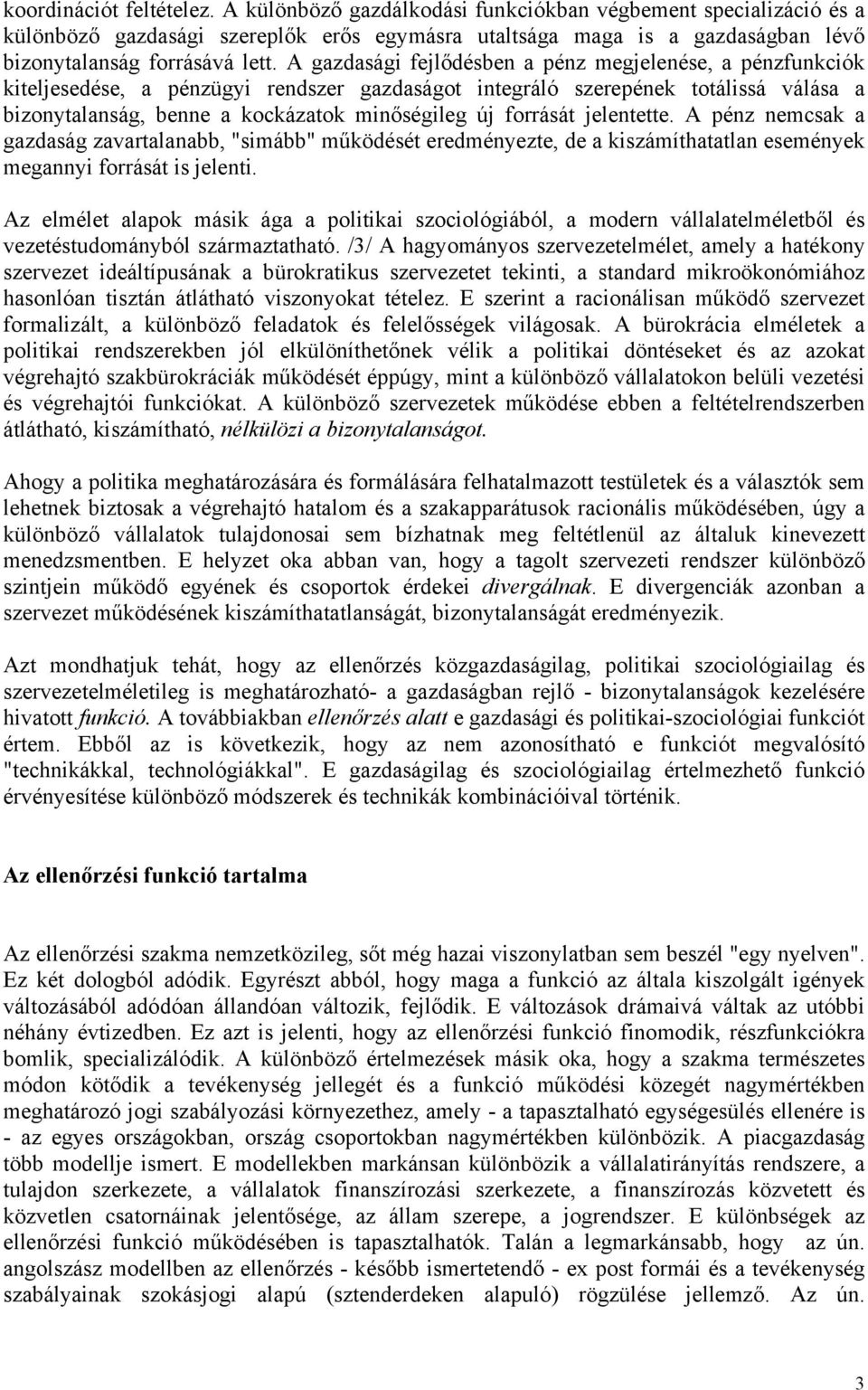 koordinációt feltételez. A különböző gazdálkodási funkciókban végbement specializáció és a különböző gazdasági szereplők erős egymásra utaltsága maga is a gazdaságban lévő bizonytalanság forrásává lett. A gazdasági fejlődésben a pénz megjelenése, a pénzfunkciók kiteljesedése, a pénzügyi rendszer gazdaságot integráló szerepének totálissá válása a bizonytalanság, benne a kockázatok minőségileg új forrását jelentette. A pénz nemcsak a gazdaság zavartalanabb, "simább" működését eredményezte, de a kiszámíthatatlan események megannyi forrását is jelenti.

Az elmélet alapok másik ága a politikai szociológiából, a modern vállalatelméletből és vezetéstudományból származtatható. /3/ A hagyományos szervezetelmélet, amely a hatékony szervezet ideáltípusának a bürokratikus szervezetet tekinti, a standard mikroökonómiához hasonlóan tisztán átlátható viszonyokat tételez. E szerint a racionálisan működő szervezet formalizált, a különböző feladatok és felelősségek világosak. A bürokrácia elméletek a politikai rendszerekben jól elkülöníthetőnek vélik a politikai döntéseket és az azokat végrehajtó szakbürokráciák működését éppúgy, mint a különböző vállalatokon belüli vezetési és végrehajtói funkciókat. A különböző szervezetek működése ebben a feltételrendszerben átlátható, kiszámítható, nélkülözi a bizonytalanságot.

Ahogy a politika meghatározására és formálására felhatalmazott testületek és a választók sem lehetnek biztosak a végrehajtó hatalom és a szakapparátusok racionális működésében, úgy a különböző vállalatok tulajdonosai sem bízhatnak meg feltétlenül az általuk kinevezett menedzsmentben. E helyzet oka abban van, hogy a tagolt szervezeti rendszer különböző szintjein működő egyének és csoportok érdekei divergálnak. E divergenciák azonban a szervezet működésének kiszámíthatatlanságát, bizonytalanságát eredményezik.

Azt mondhatjuk tehát, hogy az ellenőrzés közgazdaságilag, politikai szociológiailag és szervezetelméletileg is meghatározható- a gazdaságban rejlő - bizonytalanságok kezelésére hivatott funkció. A továbbiakban ellenőrzés alatt e gazdasági és politikai-szociológiai funkciót értem. Ebből az is következik, hogy az nem azonosítható e funkciót megvalósító "technikákkal, technológiákkal". E gazdaságilag és szociológiailag értelmezhető funkció érvényesítése különböző módszerek és technikák kombinációival történik.

Az ellenőrzési funkció tartalma

Az ellenőrzési szakma nemzetközileg, sőt még hazai viszonylatban sem beszél "egy nyelven". Ez két dologból adódik. Egyrészt abból, hogy maga a funkció az általa kiszolgált igények változásából adódóan állandóan változik, fejlődik. E változások drámaivá váltak az utóbbi néhány évtizedben. Ez azt is jelenti, hogy az ellenőrzési funkció finomodik, részfunkciókra bomlik, specializálódik. A különböző értelmezések másik oka, hogy a szakma természetes módon kötődik a tevékenység jellegét és a funkció működési közegét nagymértékben meghatározó jogi szabályozási környezethez, amely - a tapasztalható egységesülés ellenére is - az egyes országokban, ország csoportokban nagymértékben különbözik. A piacgazdaság több modellje ismert. E modellekben markánsan különbözik a vállalatirányítás rendszere, a tulajdon szerkezete, a vállalatok finanszírozási szerkezete, a finanszírozás közvetett és közvetlen csatornáinak jelentősége, az állam szerepe, a jogrendszer. E különbségek az ellenőrzési funkció működésében is tapasztalhatók. Talán a legmarkánsabb, hogy az ún. angolszász modellben az ellenőrzés - később ismertetendő - ex post formái és a tevékenység szabályainak szokásjogi alapú (sztenderdeken alapuló) rögzülése jellemző. Az ún.

3